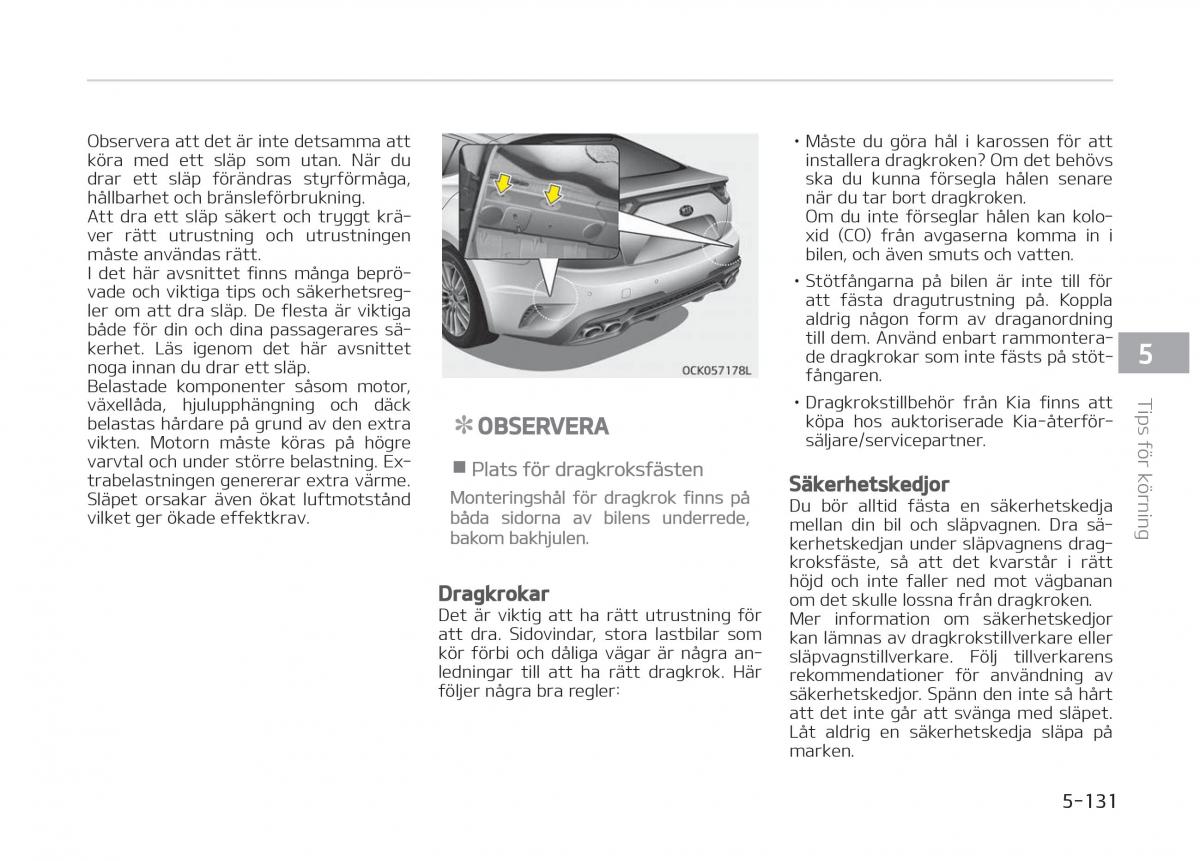 Observera att det är inte detsamma att köra med ett släp som utan. När du drar ett släp förändras styrförmåga, hållbarhet och bränsleförbrukning.
Att dra ett släp säkert och tryggt kräver rätt utrustning och utrustningen måste användas rätt.
I det här avsnittet finns många beprövade och viktiga tips och säkerhetsregler om att dra släp. De flesta är viktiga både för din och dina passagerares säkerhet. Läs igenom det här avsnittet noga innan du drar ett släp.
Belastade komponenter såsom motor, växellåda, hjulupphängning och däck belastas hårdare på grund av den extra vikten. Motorn måste köras på högre varvtal och under större belastning. Extrabelastningen genererar extra värme. Släpet orsakar även ökat luftmotstånd vilket ger ökade effektkrav.

OCK057178L

✻ OBSERVERA

■ Plats för dragkroksfästen
Monteringshål för dragkrok finns på båda sidorna av bilens underrede, bakom bakhjulen.

Dragkrokar
Det är viktig att ha rätt utrustning för att dra. Sidovindar, stora lastbilar som kör förbi och dåliga vägar är några anledningar till att ha rätt dragkrok. Här följer några bra regler:

• Måste du göra hål i karossen för att installera dragkroken? Om det behövs ska du kunna försegla hålen senare när du tar bort dragkroken.
Om du inte förseglar hålen kan koloxid (CO) från avgaserna komma in i bilen, och även smuts och vatten.
• Stötfångarna på bilen är inte till för att fästa dragutrustning på. Koppla aldrig någon form av draganordning till dem. Använd enbart rammonterade dragkrokar som inte fästs på stötfångaren.
• Dragkrokstillbehör från Kia finns att köpa hos auktoriserade Kia-återförsäljare/servicepartner.

Säkerhetskedjor
Du bör alltid fästa en säkerhetskedja mellan din bil och släpvagnen. Dra säkerhetskedjan under släpvagnens dragkroksfäste, så att det kvarstår i rätt höjd och inte faller ned mot vägbanan om det skulle lossna från dragkroken.
Mer information om säkerhetskedjor kan lämnas av dragkrokstillverkare eller släpvagnstillverkare. Följ tillverkarens rekommendationer för användning av säkerhetskedjor. Spänn den inte så hårt att det inte går att svänga med släpet. Låt aldrig en säkerhetskedja släpa på marken.

5
Tips för körning

5-131